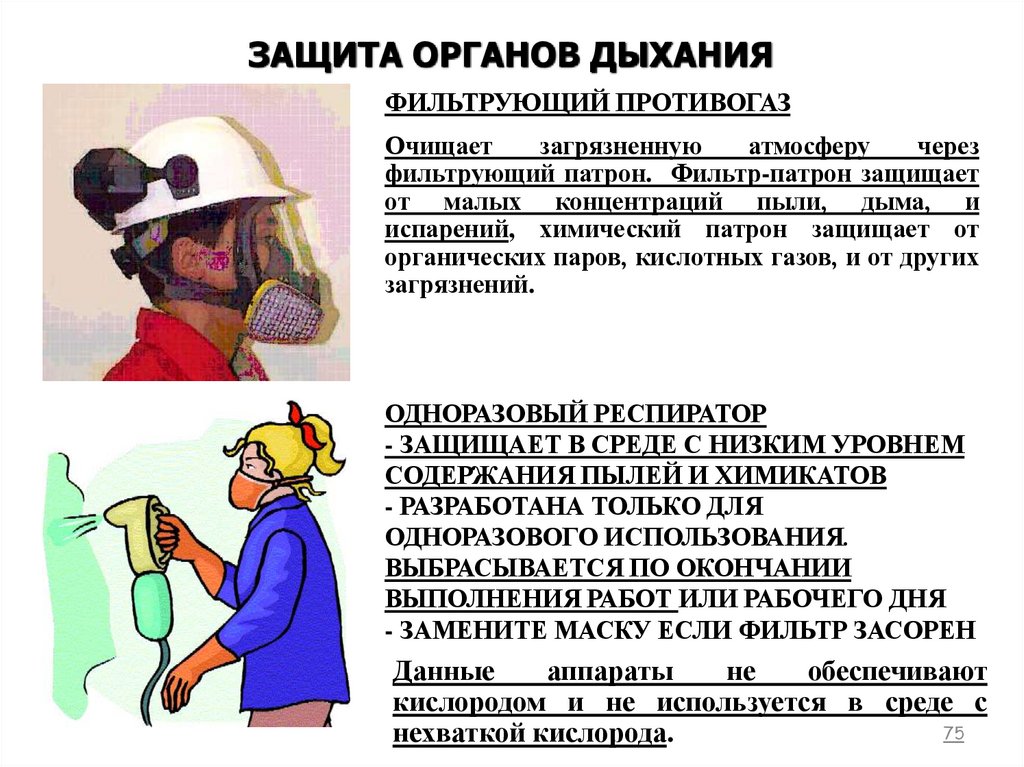 ЗАЩИТА ОРГАНОВ ДЫХАНИЯ

ФИЛЬТРУЮЩИЙ ПРОТИВОГАЗ

Очищает загрязненную атмосферу через фильтрующий патрон. Фильтр-патрон защищает от малых концентраций пыли, дыма, и испарений, химический патрон защищает от органических паров, кислотных газов, и от других загрязнений.

ОДНОРАЗОВЫЙ РЕСПИРАТОР
- ЗАЩИЩАЕТ В СРЕДЕ С НИЗКИМ УРОВНЕМ СОДЕРЖАНИЯ ПЫЛЕЙ И ХИМИКАТОВ
- РАЗРАБОТАНА ТОЛЬКО ДЛЯ ОДНОРАЗОВОГО ИСПОЛЬЗОВАНИЯ. ВЫБРАСЫВАЕТСЯ ПО ОКОНЧАНИИ ВЫПОЛНЕНИЯ РАБОТ ИЛИ РАБОЧЕГО ДНЯ
- ЗАМЕНИТЕ МАСКУ ЕСЛИ ФИЛЬТР ЗАСОРЕН

Данные аппараты не обеспечивают кислородом и не используется в среде с нехваткой кислорода.

75